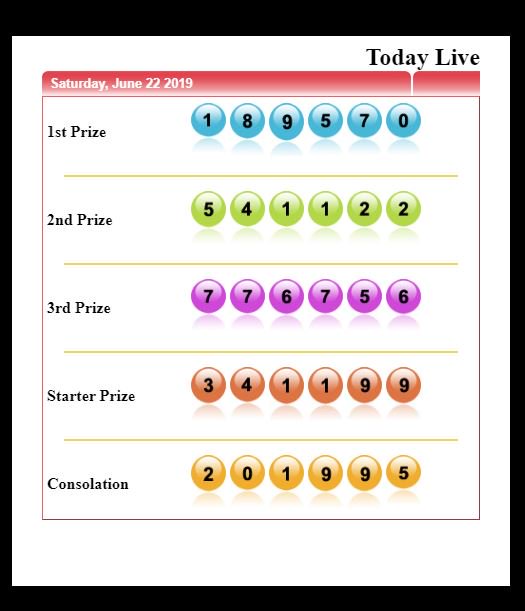 Today Live

Saturday, June 22 2019

1st Prize 1 8 9 5 7 0

2nd Prize 5 4 1 1 2 2

3rd Prize 7 7 6 7 5 6

Starter Prize 3 4 1 1 9 9

Consolation 2 0 1 9 9 5